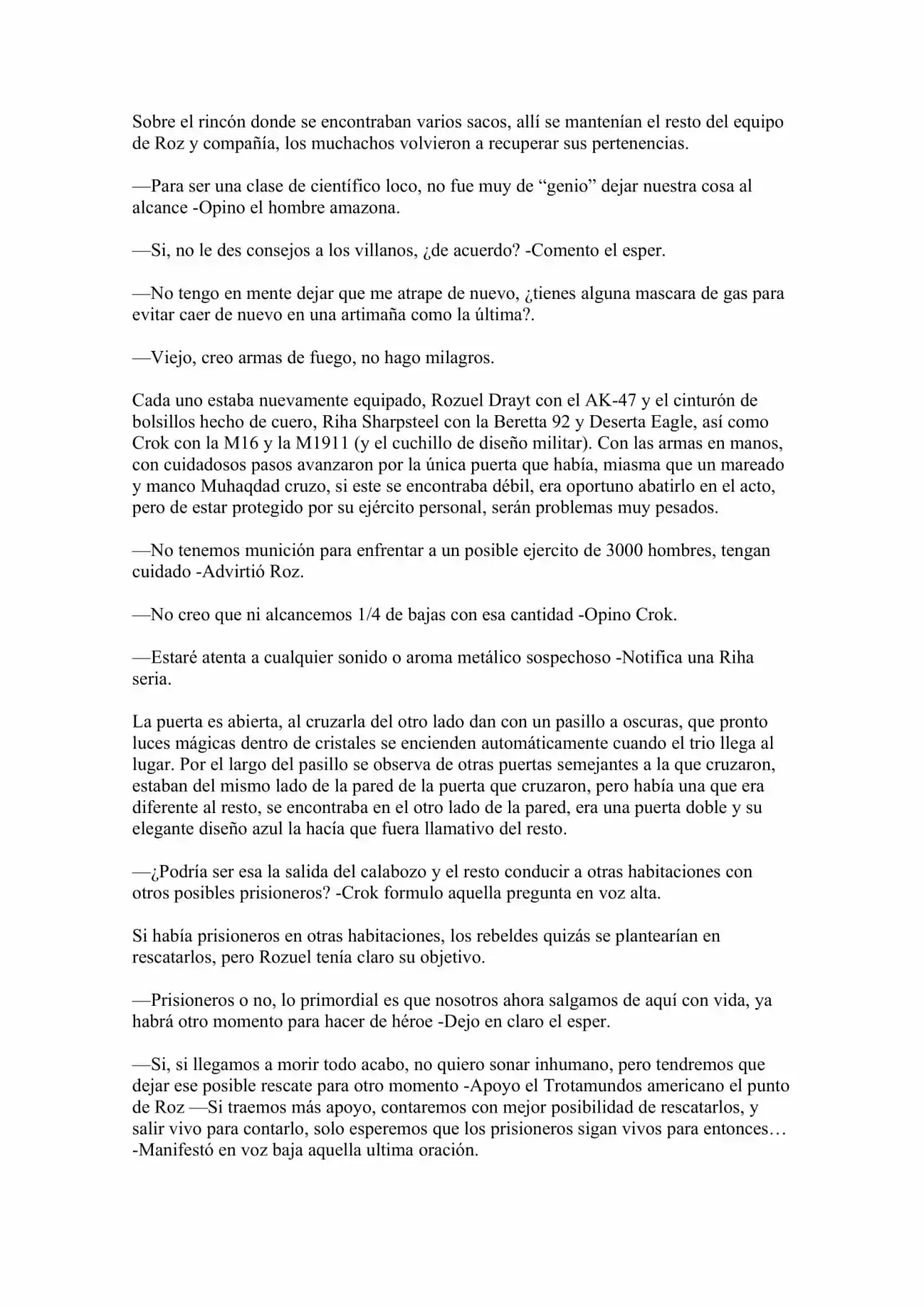 Sobre el rincón donde se encontraban varios sacos, allí se mantenían el resto del equipo de Roz y compañía, los muchachos volvieron a recuperar sus pertenencias.

—Para ser una clase de científico loco, no fue muy de "genio" dejar nuestra cosa al alcance -Opino el hombre amazona.

—Si, no le des consejos a los villanos, ¿de acuerdo? -Comento el esper.

—No tengo en mente dejar que me atrape de nuevo, ¿tienes alguna mascara de gas para evitar caer de nuevo en una artimaña como la última?.

—Viejo, creo armas de fuego, no hago milagros.

Cada uno estaba nuevamente equipado, Rozuel Drayt con el AK-47 y el cinturón de bolsillos hecho de cuero, Riha Sharpsteel con la Beretta 92 y Deserta Eagle, así como Crok con la M16 y la M1911 (y el cuchillo de diseño militar). Con las armas en manos, con cuidadosos pasos avanzaron por la única puerta que había, miasma que un mareado y manco Muhaqdad cruzo, si este se encontraba débil, era oportuno abatirlo en el acto, pero de estar protegido por su ejército personal, serán problemas muy pesados.

—No tenemos munición para enfrentar a un posible ejercito de 3000 hombres, tengan cuidado -Advirtió Roz.

—No creo que ni alcancemos 1/4 de bajas con esa cantidad -Opino Crok.

—Estaré atenta a cualquier sonido o aroma metálico sospechoso -Notifica una Riha seria.

La puerta es abierta, al cruzarla del otro lado dan con un pasillo a oscuras, que pronto luces mágicas dentro de cristales se encienden automáticamente cuando el trio llega al lugar. Por el largo del pasillo se observa de otras puertas semejantes a la que cruzaron, estaban del mismo lado de la pared de la puerta que cruzaron, pero había una que era diferente al resto, se encontraba en el otro lado de la pared, era una puerta doble y su elegante diseño azul la hacía que fuera llamativo del resto.

—¿Podría ser esa la salida del calabozo y el resto conducir a otras habitaciones con otros posibles prisioneros? -Crok formulo aquella pregunta en voz alta.

Si había prisioneros en otras habitaciones, los rebeldes quizás se plantearían en rescatarlos, pero Rozuel tenía claro su objetivo.

—Prisioneros o no, lo primordial es que nosotros ahora salgamos de aquí con vida, ya habrá otro momento para hacer de héroe -Dejo en claro el esper.

—Si, si llegamos a morir todo acabo, no quiero sonar inhumano, pero tendremos que dejar ese posible rescate para otro momento -Apoyo el Trotamundos americano el punto de Roz —Si traemos más apoyo, contaremos con mejor posibilidad de rescatarlos, y salir vivo para contarlo, solo esperemos que los prisioneros sigan vivos para entonces… -Manifestó en voz baja aquella ultima oración.